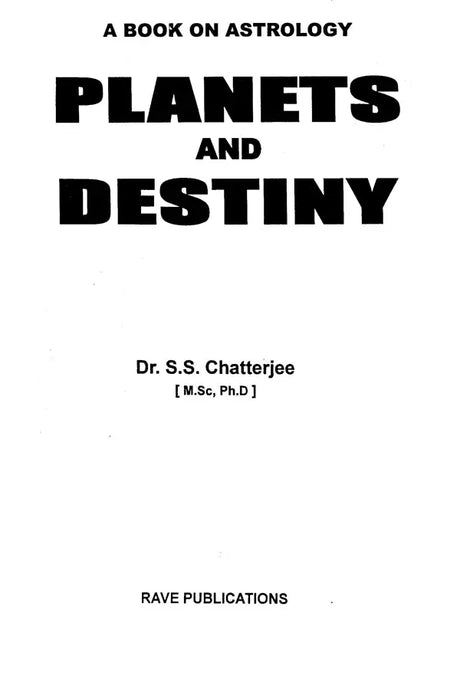 A BOOK ON ASTROLOGY

PLANETS
AND
DESTINY

Dr. S.S. Chatterjee
[ M.Sc, Ph.D ]

RAVE PUBLICATIONS